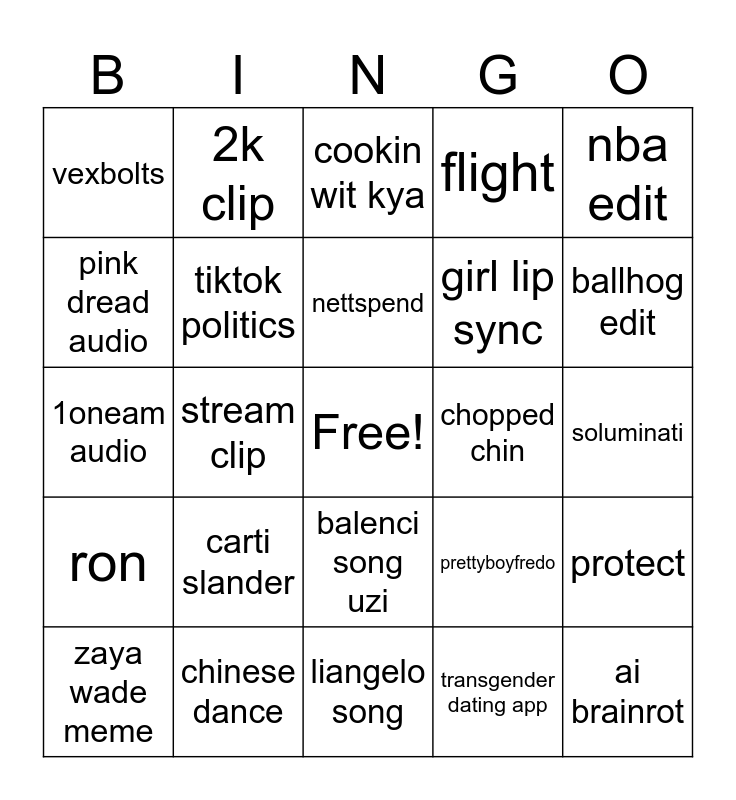 | B | I | N | G | O |
|---|---|---|---|---|
| vexbolts | 2k clip | cookin wit kya | flight | nba edit |
| pink dread audio | tiktok politics | nettspend | girl lip sync | ballhog edit |
| 1oneam audio | stream clip | Free! | chopped chin | soluminati |
| ron | carti slander | balenci song uzi | prettyboyfredo | protect |
| zaya wade meme | chinese dance | liangelo song | transgender dating app | ai brainrot |